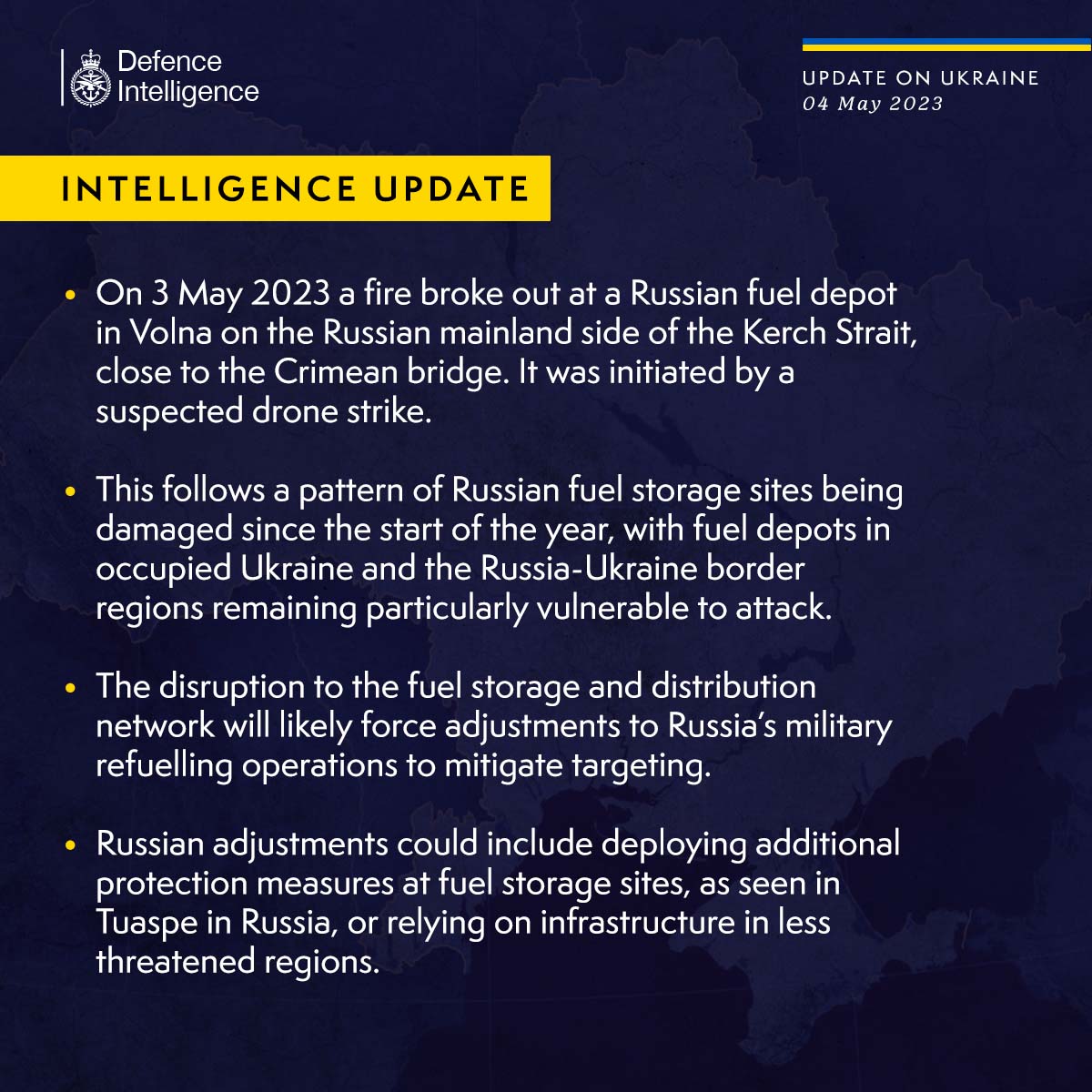 Defence Intelligence

UPDATE ON UKRAINE
04 May 2023

INTELLIGENCE UPDATE

• On 3 May 2023 a fire broke out at a Russian fuel depot in Volna on the Russian mainland side of the Kerch Strait, close to the Crimean bridge. It was initiated by a suspected drone strike.

• This follows a pattern of Russian fuel storage sites being damaged since the start of the year, with fuel depots in occupied Ukraine and the Russia-Ukraine border regions remaining particularly vulnerable to attack.

• The disruption to the fuel storage and distribution network will likely force adjustments to Russia's military refuelling operations to mitigate targeting.

• Russian adjustments could include deploying additional protection measures at fuel storage sites, as seen in Tuaspe in Russia, or relying on infrastructure in less threatened regions.